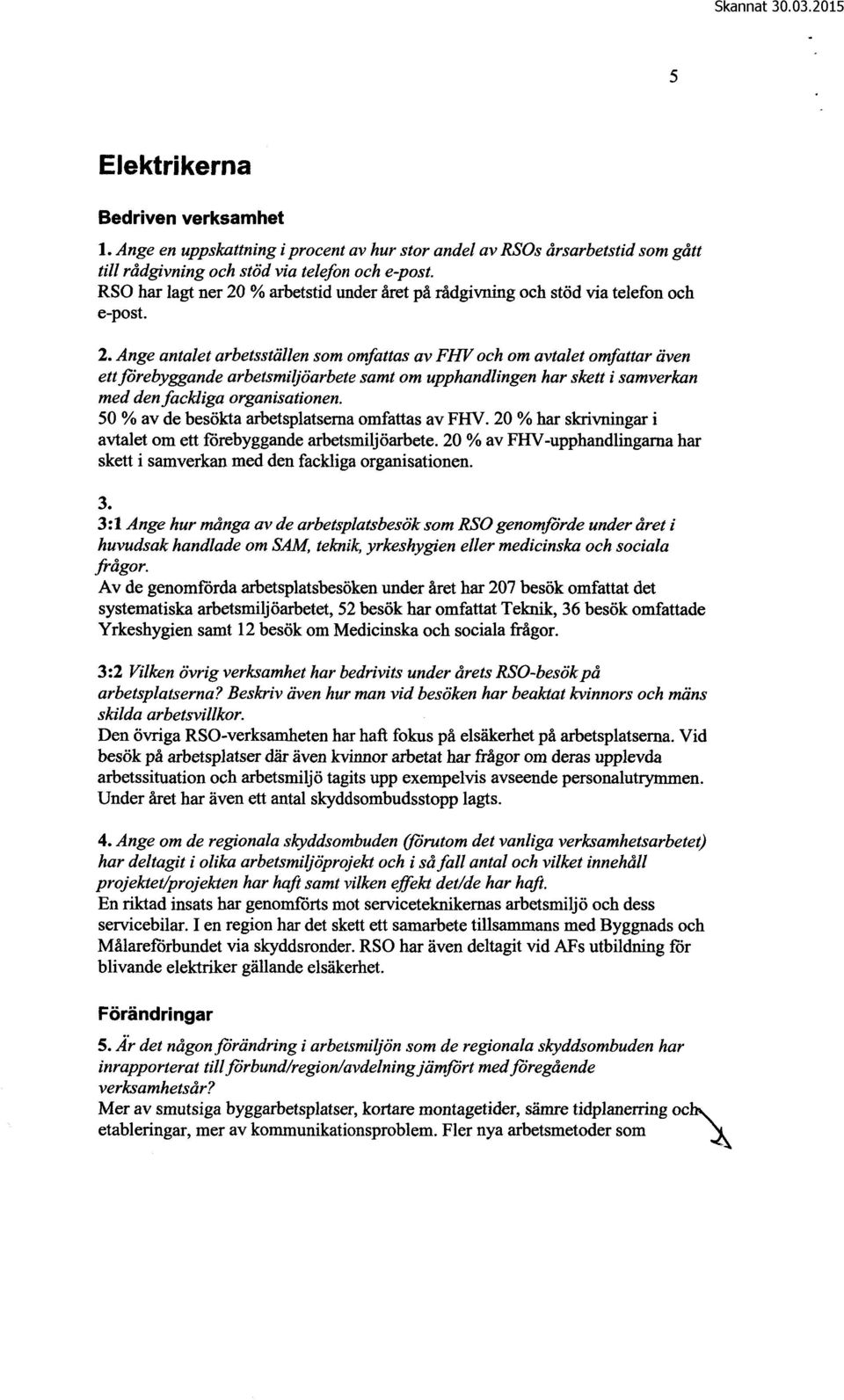 Skannat 30.03.2015

5

Elektrikerna

Bedriven verksamhet

1. Ange en uppskattning i procent av hur stor andel av RSOs årsarbetstid som gått till rådgivning och stöd via telefon och e-post.
RSO har lagt ner 20 % arbetstid under året på rådgivning och stöd via telefon och e-post.

2. Ange antalet arbetsställen som omfattas av FHV och om avtalet omfattar även ett förebyggande arbetsmiljöarbete samt om upphandlingen har skett i samverkan med den fackliga organisationen.
50 % av de besökta arbetsplatserna omfattas av FHV. 20 % har skrivningar i avtalet om ett förebyggande arbetsmiljöarbete. 20 % av FHV-upphandlingarna har skett i samverkan med den fackliga organisationen.

3.
3:1 Ange hur många av de arbetsplatsbesök som RSO genomförde under året i huvudsak handlade om SAM, teknik, yrkeshygien eller medicinska och sociala frågor.
Av de genomförda arbetsplatsbesöken under året har 207 besök omfattat det systematiska arbetsmiljöarbetet, 52 besök har omfattat Teknik, 36 besök omfattade Yrkeshygien samt 12 besök om Medicinska och sociala frågor.

3:2 Vilken övrig verksamhet har bedrivits under årets RSO-besök på arbetsplatserna? Beskriv även hur man vid besöken har beaktat kvinnors och mäns skilda arbetsvillkor.
Den övriga RSO-verksamheten har haft fokus på elsäkerhet på arbetsplatserna. Vid besök på arbetsplatser där även kvinnor arbetat har frågor om deras upplevda arbetssituation och arbetsmiljö tagits upp exempelvis avseende personalutrymmen. Under året har även ett antal skyddsombudsstopp lagts.

4. Ange om de regionala skyddsombuden (förutom det vanliga verksamhetsarbetet) har deltagit i olika arbetsmiljöprojekt och i så fall antal och vilket innehåll projektet/projekten har haft samt vilken effekt det/de har haft.
En riktad insats har genomförts mot serviceteknikernas arbetsmiljö och dess servicebilar. I en region har det skett ett samarbete tillsammans med Byggnads och Målareförbundet via skyddsronder. RSO har även deltagit vid AFs utbildning för blivande elektriker gällande elsäkerhet.

Förändringar

5. Är det någon förändring i arbetsmiljön som de regionala skyddsombuden har inrapporterat till förbund/region/avdelning jämfört med föregående verksamhetsår?
Mer av smutsiga byggarbetsplatser, kortare montagetider, sämre tidplanerring och etableringar, mer av kommunikationsproblem. Fler nya arbetsmetoder som